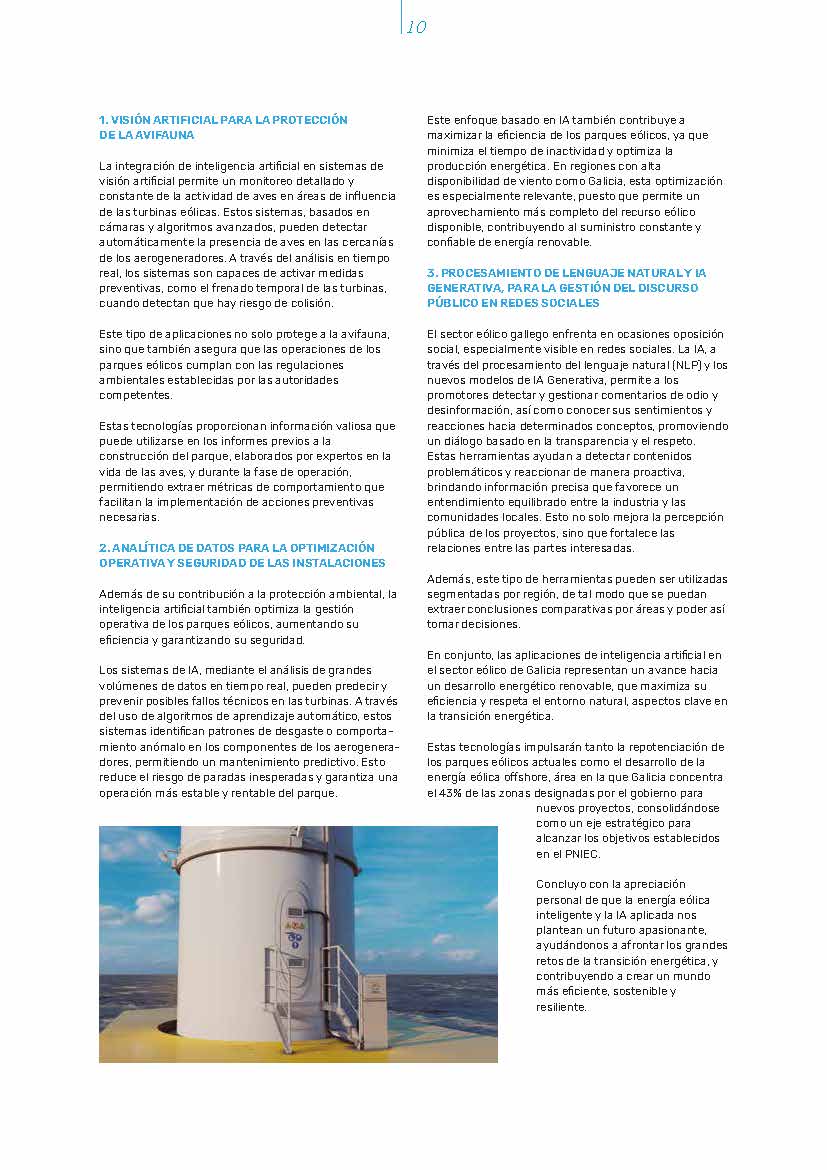 10

1. VISIÓN ARTIFICIAL PARA LA PROTECCIÓN DE LA AVIFAUNA

La integración de inteligencia artificial en sistemas de visión artificial permite un monitoreo detallado y constante de la actividad de aves en áreas de influencia de las turbinas eólicas. Estos sistemas, basados en cámaras y algoritmos avanzados, pueden detectar automáticamente la presencia de aves en las cercanías de los aerogeneradores. A través del análisis en tiempo real, los sistemas son capaces de activar medidas preventivas, como el frenado temporal de las turbinas, cuando detectan que hay riesgo de colisión.

Este tipo de aplicaciones no solo protege a la avifauna, sino que también asegura que las operaciones de los parques eólicos cumplan con las regulaciones ambientales establecidas por las autoridades competentes.

Estas tecnologías proporcionan información valiosa que puede utilizarse en los informes previos a la construcción del parque, elaborados por expertos en la vida de las aves, y durante la fase de operación, permitiendo extraer métricas de comportamiento que facilitan la implementación de acciones preventivas necesarias.

2. ANALÍTICA DE DATOS PARA LA OPTIMIZACIÓN OPERATIVA Y SEGURIDAD DE LAS INSTALACIONES

Además de su contribución a la protección ambiental, la inteligencia artificial también optimiza la gestión operativa de los parques eólicos, aumentando su eficiencia y garantizando su seguridad.

Los sistemas de IA, mediante el análisis de grandes volúmenes de datos en tiempo real, pueden predecir y prevenir posibles fallos técnicos en las turbinas. A través del uso de algoritmos de aprendizaje automático, estos sistemas identifican patrones de desgaste o comportamiento anómalo en los componentes de los aerogeneradores, permitiendo un mantenimiento predictivo. Esto reduce el riesgo de paradas inesperadas y garantiza una operación más estable y rentable del parque.

Este enfoque basado en IA también contribuye a maximizar la eficiencia de los parques eólicos, ya que minimiza el tiempo de inactividad y optimiza la producción energética. En regiones con alta disponibilidad de viento como Galicia, esta optimización es especialmente relevante, puesto que permite un aprovechamiento más completo del recurso eólico disponible, contribuyendo al suministro constante y confiable de energía renovable.

3. PROCESAMIENTO DE LENGUAJE NATURAL Y IA GENERATIVA, PARA LA GESTIÓN DEL DISCURSO PÚBLICO EN REDES SOCIALES

El sector eólico gallego enfrenta en ocasiones oposición social, especialmente visible en redes sociales. La IA, a través del procesamiento del lenguaje natural (NLP) y los nuevos modelos de IA Generativa, permite a los promotores detectar y gestionar comentarios de odio y desinformación, así como conocer sus sentimientos y reacciones hacia determinados conceptos, promoviendo un diálogo basado en la transparencia y el respeto. Estas herramientas ayudan a detectar contenidos problemáticos y reaccionar de manera proactiva, brindando información precisa que favorece un entendimiento equilibrado entre la industria y las comunidades locales. Esto no solo mejora la percepción pública de los proyectos, sino que fortalece las relaciones entre las partes interesadas.

Además, este tipo de herramientas pueden ser utilizadas segmentadas por región, de tal modo que se puedan extraer conclusiones comparativas por áreas y poder así tomar decisiones.

En conjunto, las aplicaciones de inteligencia artificial en el sector eólico de Galicia representan un avance hacia un desarrollo energético renovable, que maximiza su eficiencia y respeta el entorno natural, aspectos clave en la transición energética.

Estas tecnologías impulsarán tanto la repotenciación de los parques eólicos actuales como el desarrollo de la energía eólica offshore, área en la que Galicia concentra el 43% de las zonas designadas por el gobierno para nuevos proyectos, consolidándose como un eje estratégico para alcanzar los objetivos establecidos en el PNIEC.

Concluyo con la apreciación personal de que la energía eólica inteligente y la IA aplicada nos plantean un futuro apasionante, ayudándonos a afrontar los grandes retos de la transición energética, y contribuyendo a crear un mundo más eficiente, sostenible y resiliente.